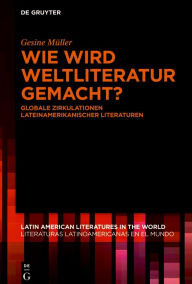 DE GRUYTER

Gesine Müller

WIE WIRD WELTLITERATUR GEMACHT?

GLOBALE ZIRKULATIONEN LATEINAMERIKANISCHER LITERATUREN

LATIN AMERICAN LITERATURES IN THE WORLD
LITERATURAS LATINOAMERICANAS EN EL MUNDO

DE G